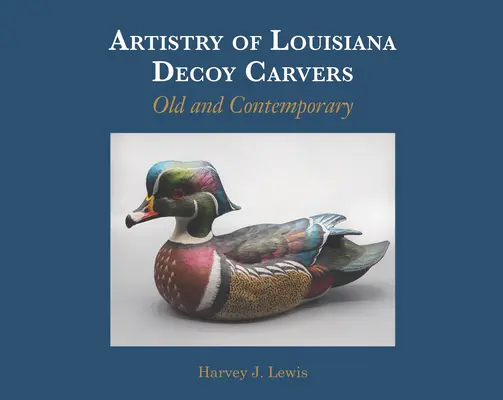 ARTISTRY OF LOUISIANA DECOY CARVERS

Old and Contemporary

Harvey J. Lewis